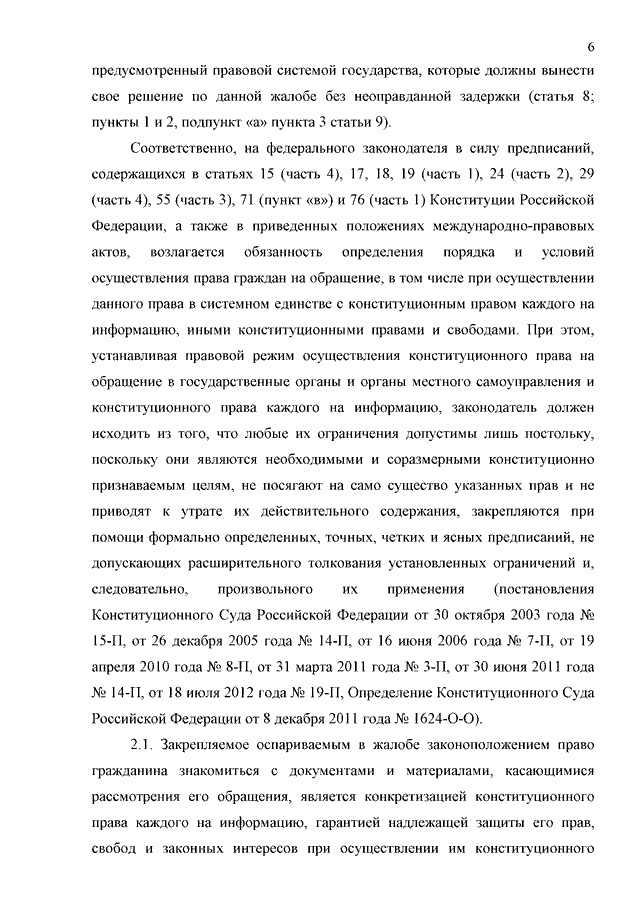 6

предусмотренный правовой системой государства, которые должны вынести свое решение по данной жалобе без неоправданной задержки (статья 8; пункты 1 и 2, подпункт «а» пункта 3 статьи 9).

Соответственно, на федерального законодателя в силу предписаний, содержащихся в статьях 15 (часть 4), 17, 18, 19 (часть 1), 24 (часть 2), 29 (часть 4), 55 (часть 3), 71 (пункт «в») и 76 (часть 1) Конституции Российской Федерации, а также в приведенных положениях международно-правовых актов, возлагается обязанность определения порядка и условий осуществления права граждан на обращение, в том числе при осуществлении данного права в системном единстве с конституционным правом каждого на информацию, иными конституционными правами и свободами. При этом, устанавливая правовой режим осуществления конституционного права на обращение в государственные органы и органы местного самоуправления и конституционного права каждого на информацию, законодатель должен исходить из того, что любые их ограничения допустимы лишь постольку, поскольку они являются необходимыми и соразмерными конституционно признаваемым целям, не посягают на само существо указанных прав и не приводят к утрате их действительного содержания, закрепляются при помощи формально определенных, точных, четких и ясных предписаний, не допускающих расширительного толкования установленных ограничений и, следовательно, произвольного их применения (постановления Конституционного Суда Российской Федерации от 30 октября 2003 года № 15-П, от 26 декабря 2005 года № 14-П, от 16 июня 2006 года № 7-П, от 19 апреля 2010 года № 8-П, от 31 марта 2011 года № 3-П, от 30 июня 2011 года № 14-П, от 18 июля 2012 года № 19-П, Определение Конституционного Суда Российской Федерации от 8 декабря 2011 года № 1624-О-О).

2.1. Закрепляемое оспариваемым в жалобе законоположением право гражданина знакомиться с документами и материалами, касающимися рассмотрения его обращения, является конкретизацией конституционного права каждого на информацию, гарантией надлежащей защиты его прав, свобод и законных интересов при осуществлении им конституционного